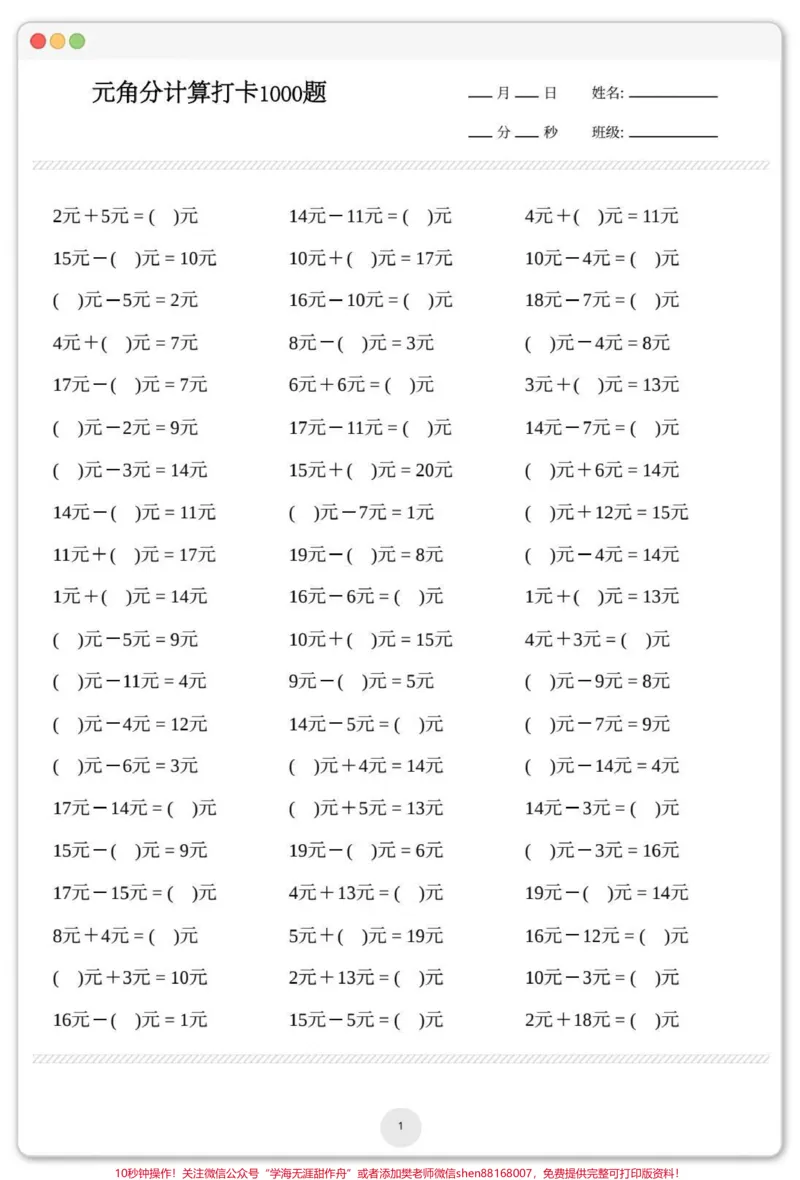 元角分计算打卡1000题

____月____日 姓名:____

____分____秒 班级:____

2元＋5元＝(　)元

15元－(　)元＝10元

(　)元－5元＝2元

4元＋(　)元＝7元

17元－(　)元＝7元

(　)元－2元＝9元

(　)元－3元＝14元

14元－(　)元＝11元

11元＋(　)元＝17元

1元＋(　)元＝14元

(　)元－5元＝9元

(　)元－11元＝4元

(　)元－4元＝12元

(　)元－6元＝3元

17元－14元＝(　)元

15元－(　)元＝9元

17元－15元＝(　)元

8元＋4元＝(　)元

(　)元＋3元＝10元

16元－(　)元＝1元

14元－11元＝(　)元

10元＋(　)元＝17元

16元－10元＝(　)元

8元－(　)元＝3元

6元＋6元＝(　)元

17元－11元＝(　)元

15元＋(　)元＝20元

(　)元－7元＝1元

19元－(　)元＝8元

16元－6元＝(　)元

10元＋(　)元＝15元

9元－(　)元＝5元

14元－5元＝(　)元

(　)元＋4元＝14元

(　)元＋5元＝13元

19元－(　)元＝6元

4元＋13元＝(　)元

5元＋(　)元＝19元

2元＋13元＝(　)元

15元－5元＝(　)元

4元＋(　)元＝11元

10元－4元＝(　)元

18元－7元＝(　)元

(　)元－4元＝8元

3元＋(　)元＝13元

14元－7元＝(　)元

(　)元＋6元＝14元

(　)元＋12元＝15元

(　)元－4元＝14元

1元＋(　)元＝13元

4元＋3元＝(　)元

(　)元－9元＝8元

(　)元－7元＝9元

(　)元－14元＝4元

14元－3元＝(　)元

(　)元－3元＝16元

19元－(　)元＝14元

16元－12元＝(　)元

10元－3元＝(　)元

2元＋18元＝(　)元

1

10秒钟操作！关注微信公众号“学海无涯甜作舟”或者添加樊老师微信shen88168007，免费提供完整可打印版资料！